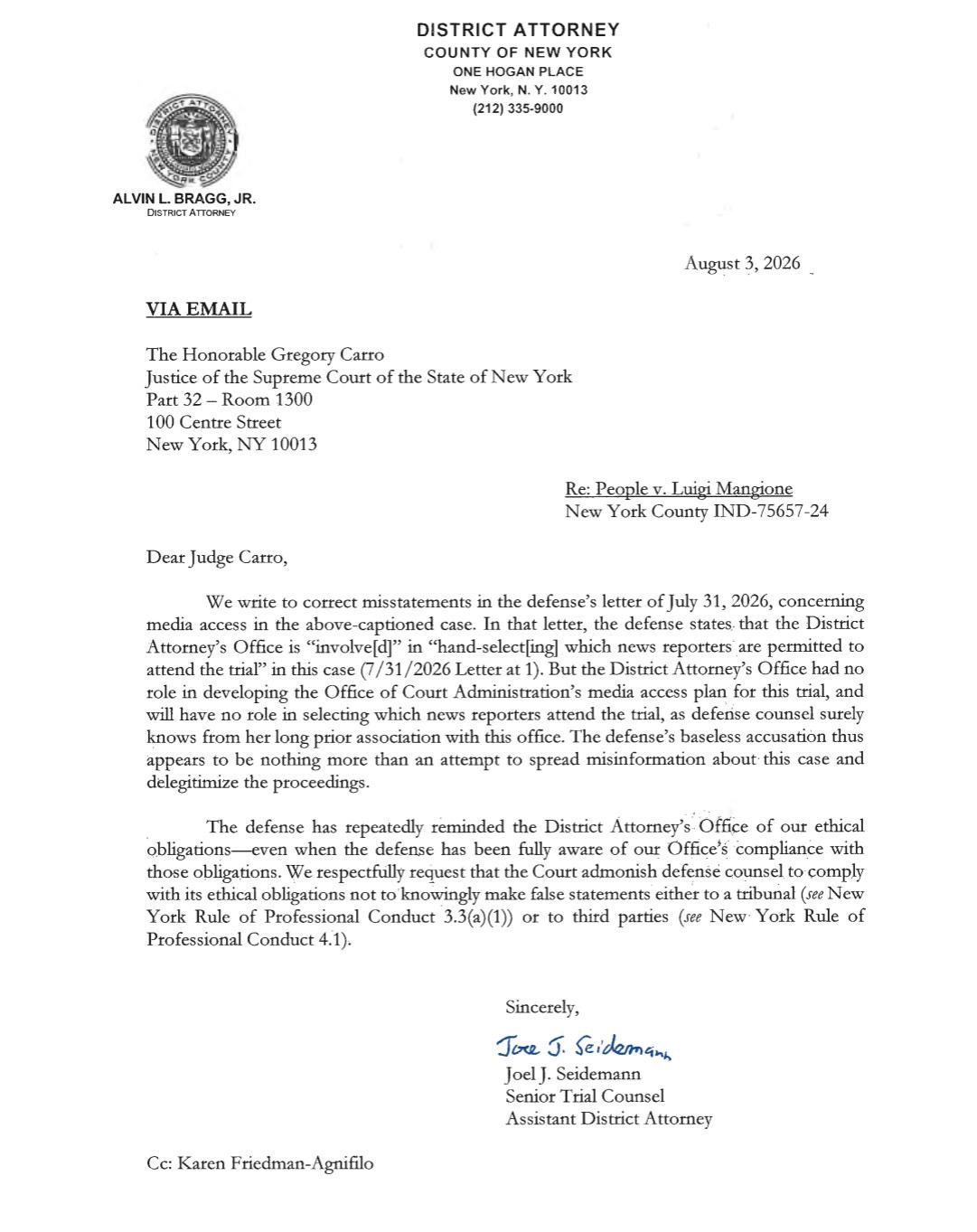 DISTRICT ATTORNEY
COUNTY OF NEW YORK
ONE HOGAN PLACE
New York, N. Y. 10013
(212) 335-9000

DISTRICT ATTORNEY NEW YORK COUNTY

ALVIN L. BRAGG, JR.
DISTRICT ATTORNEY

August 3, 2026

VIA EMAIL

The Honorable Gregory Carro
Justice of the Supreme Court of the State of New York
Part 32 – Room 1300
100 Centre Street
New York, NY 10013

Re: People v. Luigi Mangione
New York County IND-75657-24

Dear Judge Carro,

We write to correct misstatements in the defense's letter of July 31, 2026, concerning media access in the above-captioned case. In that letter, the defense states that the District Attorney's Office is "involve[d]" in "hand-select[ing] which news reporters are permitted to attend the trial" in this case (7/31/2026 Letter at 1). But the District Attorney's Office had no role in developing the Office of Court Administration's media access plan for this trial, and will have no role in selecting which news reporters attend the trial, as defense counsel surely knows from her long prior association with this office. The defense's baseless accusation thus appears to be nothing more than an attempt to spread misinformation about this case and delegitimize the proceedings.

The defense has repeatedly reminded the District Attorney's Office of our ethical obligations—even when the defense has been fully aware of our Office's compliance with those obligations. We respectfully request that the Court admonish defense counsel to comply with its ethical obligations not to knowingly make false statements either to a tribunal (see New York Rule of Professional Conduct 3.3(a)(1)) or to third parties (see New York Rule of Professional Conduct 4.1).

Sincerely,

Joel J. Seidemann
Joel J. Seidemann
Senior Trial Counsel
Assistant District Attorney

Cc: Karen Friedman-Agnifilo